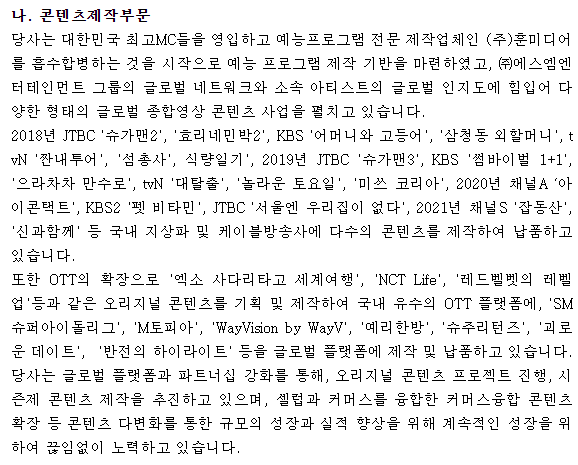 나. 콘텐츠제작부문

당사는 대한민국 최고MC들을 영입하고 예능프로그램 전문 제작업체인 (주)훈미디어를 흡수합병하는 것을 시작으로 예능 프로그램 제작 기반을 마련하였고, ㈜에스엠엔터테인먼트 그룹의 글로벌 네트워크와 소속 아티스트의 글로벌 인지도에 힘입어 다양한 형태의 글로벌 종합영상 콘텐츠 사업을 펼치고 있습니다.

2018년 JTBC '슈가맨2', '효리네민박2', KBS '어머니와 고등어', '삼청동 외할머니', tvN '짠내투어', '섬총사', 식량일기', 2019년 JTBC '슈가맨3', KBS '썸바이벌 1+1', '으라차차 만수로', tvN '대탈출', '놀라운 토요일', '미쓰 코리아', 2020년 채널A '아이콘택트', KBS2 '펫 비타민', JTBC '서울엔 우리집이 없다', 2021년 채널S '잡동산', '신과함께' 등 국내 지상파 및 케이블방송사에 다수의 콘텐츠를 제작하여 납품하고 있습니다.

또한 OTT의 확장으로 '엑소 사다리타고 세계여행', 'NCT Life', '레드벨벳의 레벨업'등과 같은 오리지널 콘텐츠를 기획 및 제작하여 국내 유수의 OTT 플랫폼에, 'SM 슈퍼아이돌리그', 'M토피아', 'WayVision by WayV', '예리한방', '슈주리턴즈', '괴로운 데이트', '반전의 하이라이트' 등을 글로벌 플랫폼에 제작 및 납품하고 있습니다.

당사는 글로벌 플랫폼과 파트너십 강화를 통해, 오리지널 콘텐츠 프로젝트 진행, 시즌제 콘텐츠 제작을 추진하고 있으며, 셀럽과 커머스를 융합한 커머스융합 콘텐츠 확장 등 콘텐츠 다변화를 통한 규모의 성장과 실적 향상을 위해 계속적인 성장을 위하여 끊임없이 노력하고 있습니다.